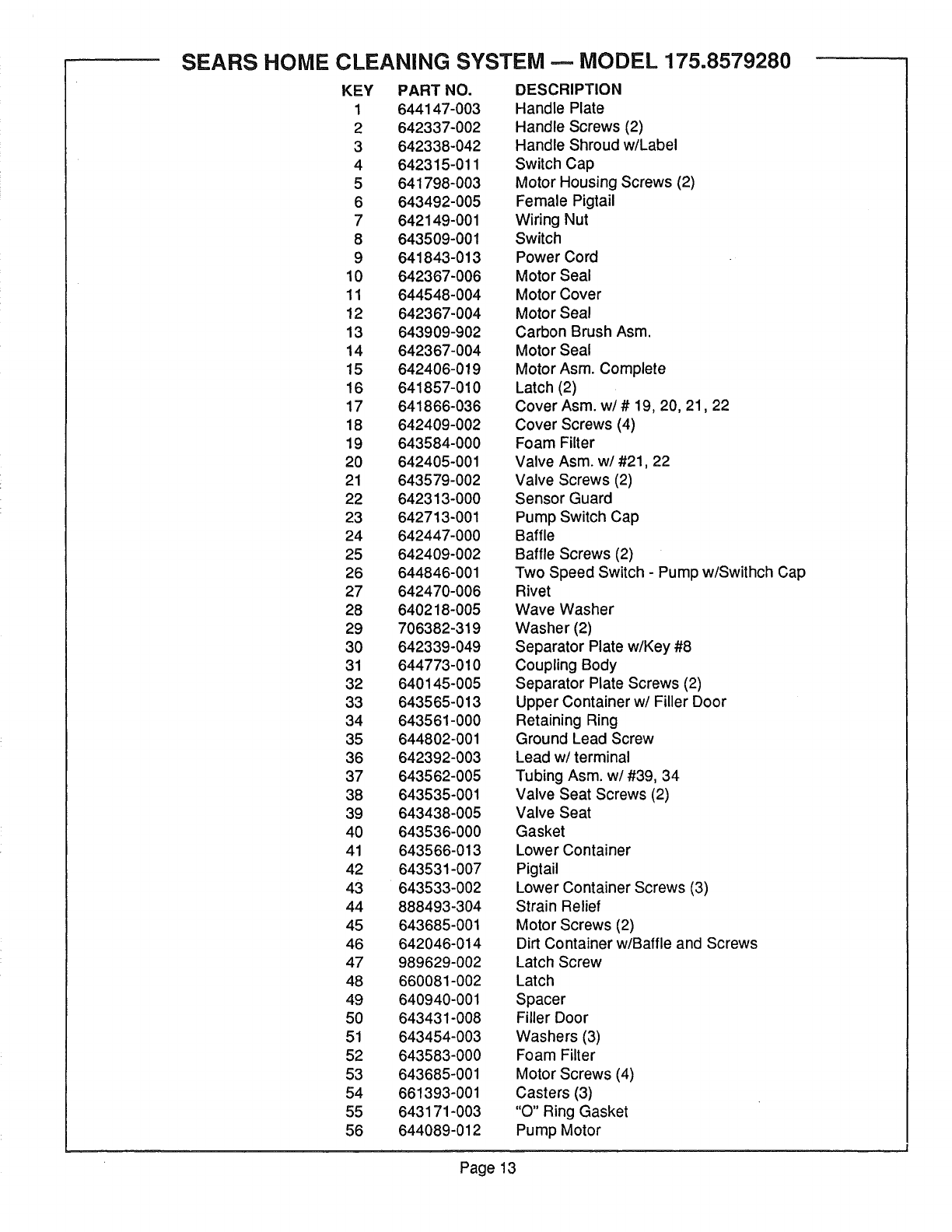 SEARS HOME CLEANING SYSTEM — MODEL 175.8579280

| KEY | PART NO. | DESCRIPTION |
|---|---|---|
| 1 | 644147-003 | Handle Plate |
| 2 | 642337-002 | Handle Screws (2) |
| 3 | 642338-042 | Handle Shroud w/Label |
| 4 | 642315-011 | Switch Cap |
| 5 | 641798-003 | Motor Housing Screws (2) |
| 6 | 643492-005 | Female Pigtail |
| 7 | 642149-001 | Wiring Nut |
| 8 | 643509-001 | Switch |
| 9 | 641843-013 | Power Cord |
| 10 | 642367-006 | Motor Seal |
| 11 | 644548-004 | Motor Cover |
| 12 | 642367-004 | Motor Seal |
| 13 | 643909-902 | Carbon Brush Asm. |
| 14 | 642367-004 | Motor Seal |
| 15 | 642406-019 | Motor Asm. Complete |
| 16 | 641857-010 | Latch (2) |
| 17 | 641866-036 | Cover Asm. w/ # 19, 20, 21, 22 |
| 18 | 642409-002 | Cover Screws (4) |
| 19 | 643584-000 | Foam Filter |
| 20 | 642405-001 | Valve Asm. w/ #21, 22 |
| 21 | 643579-002 | Valve Screws (2) |
| 22 | 642313-000 | Sensor Guard |
| 23 | 642713-001 | Pump Switch Cap |
| 24 | 642447-000 | Baffle |
| 25 | 642409-002 | Baffle Screws (2) |
| 26 | 644846-001 | Two Speed Switch - Pump w/Swithch Cap |
| 27 | 642470-006 | Rivet |
| 28 | 640218-005 | Wave Washer |
| 29 | 706382-319 | Washer (2) |
| 30 | 642339-049 | Separator Plate w/Key #8 |
| 31 | 644773-010 | Coupling Body |
| 32 | 640145-005 | Separator Plate Screws (2) |
| 33 | 643565-013 | Upper Container w/ Filler Door |
| 34 | 643561-000 | Retaining Ring |
| 35 | 644802-001 | Ground Lead Screw |
| 36 | 642392-003 | Lead w/ terminal |
| 37 | 643562-005 | Tubing Asm. w/ #39, 34 |
| 38 | 643535-001 | Valve Seat Screws (2) |
| 39 | 643438-005 | Valve Seat |
| 40 | 643536-000 | Gasket |
| 41 | 643566-013 | Lower Container |
| 42 | 643531-007 | Pigtail |
| 43 | 643533-002 | Lower Container Screws (3) |
| 44 | 888493-304 | Strain Relief |
| 45 | 643685-001 | Motor Screws (2) |
| 46 | 642046-014 | Dirt Container w/Baffle and Screws |
| 47 | 989629-002 | Latch Screw |
| 48 | 660081-002 | Latch |
| 49 | 640940-001 | Spacer |
| 50 | 643431-008 | Filler Door |
| 51 | 643454-003 | Washers (3) |
| 52 | 643583-000 | Foam Filter |
| 53 | 643685-001 | Motor Screws (4) |
| 54 | 661393-001 | Casters (3) |
| 55 | 643171-003 | "O" Ring Gasket |
| 56 | 644089-012 | Pump Motor |

Page 13